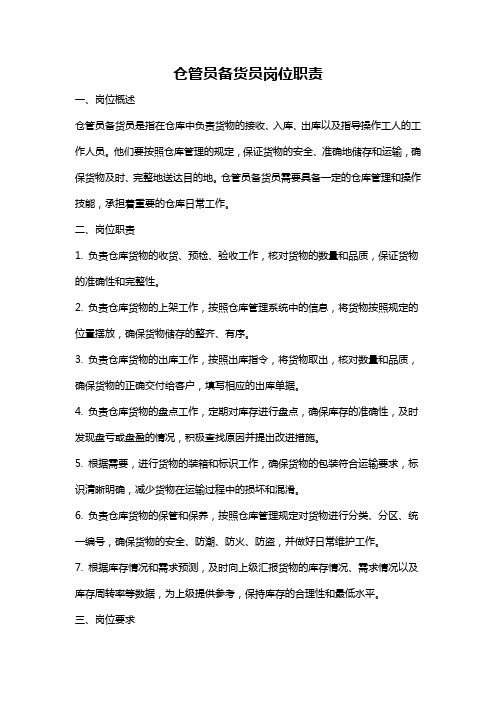 仓管员备货员岗位职责

一、岗位概述

仓管员备货员是指在仓库中负责货物的接收、入库、出库以及指导操作工人的工作人员。他们要按照仓库管理的规定，保证货物的安全、准确地储存和运输，确保货物及时、完整地送达目的地。仓管员备货员需要具备一定的仓库管理和操作技能，承担着重要的仓库日常工作。

二、岗位职责

1. 负责仓库货物的收货、预检、验收工作，核对货物的数量和品质，保证货物的准确性和完整性。

2. 负责仓库货物的上架工作，按照仓库管理系统中的信息，将货物按照规定的位置摆放，确保货物储存的整齐、有序。

3. 负责仓库货物的出库工作，按照出库指令，将货物取出，核对数量和品质，确保货物的正确交付给客户，填写相应的出库单据。

4. 负责仓库货物的盘点工作，定期对库存进行盘点，确保库存的准确性，及时发现盘亏或盘盈的情况，积极查找原因并提出改进措施。

5. 根据需要，进行货物的装箱和标识工作，确保货物的包装符合运输要求，标识清晰明确，减少货物在运输过程中的损坏和混淆。

6. 负责仓库货物的保管和保养，按照仓库管理规定对货物进行分类、分区、统一编号，确保货物的安全、防潮、防火、防盗，并做好日常维护工作。

7. 根据库存情况和需求预测，及时向上级汇报货物的库存情况、需求情况以及库存周转率等数据，为上级提供参考，保持库存的合理性和最低水平。

三、岗位要求